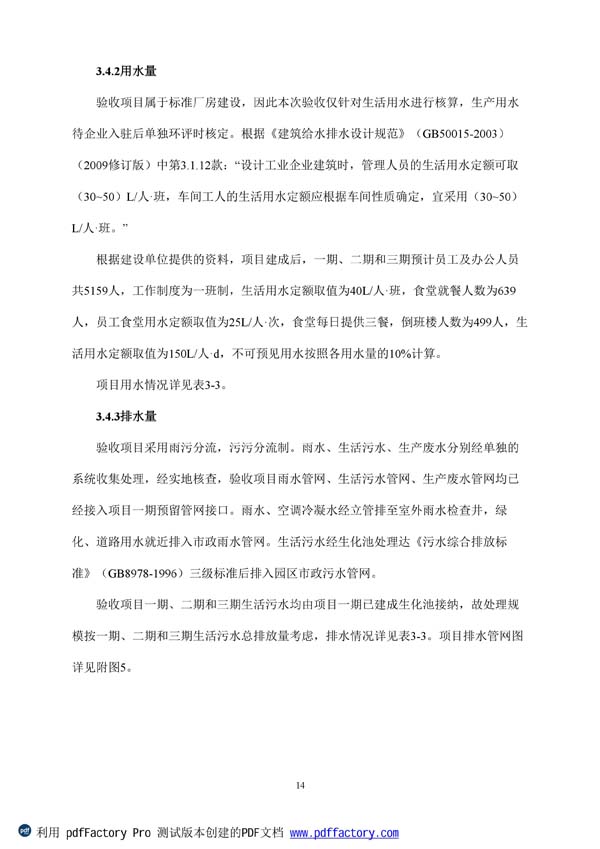 3.4.2用水量

验收项目属于标准厂房建设，因此本次验收仅针对生活用水进行核算，生产用水待企业入驻后单独环评时核定。根据《建筑给水排水设计规范》（GB50015-2003）（2009修订版）中第3.1.12款：“设计工业企业建筑时，管理人员的生活用水定额可取（30~50）L/人·班，车间工人的生活用水定额应根据车间性质确定，宜采用（30~50）L/人·班。”

根据建设单位提供的资料，项目建成后，一期、二期和三期预计员工及办公人员共5159人，工作制度为一班制，生活用水定额取值为40L/人·班，食堂就餐人数为639人，员工食堂用水定额取值为25L/人·次，食堂每日提供三餐，倒班楼人数为499人，生活用水定额取值为150L/人·d，不可预见用水按照各用水量的10%计算。

项目用水情况详见表3-3。

3.4.3排水量

验收项目采用雨污分流，污污分流制。雨水、生活污水、生产废水分别经单独的系统收集处理，经实地核查，验收项目雨水管网、生活污水管网、生产废水管网均已经接入项目一期预留管网接口。雨水、空调冷凝水经立管排至室外雨水检查井，绿化、道路用水就近排入市政雨水管网。生活污水经生化池处理达《污水综合排放标准》（GB8978-1996）三级标准后排入园区市政污水管网。

验收项目一期、二期和三期生活污水均由项目一期已建成生化池接纳，故处理规模按一期、二期和三期生活污水总排放量考虑，排水情况详见表3-3。项目排水管网图详见附图5。

14

利用 pdfFactory Pro 测试版本创建的PDF文档 www.pdffactory.com